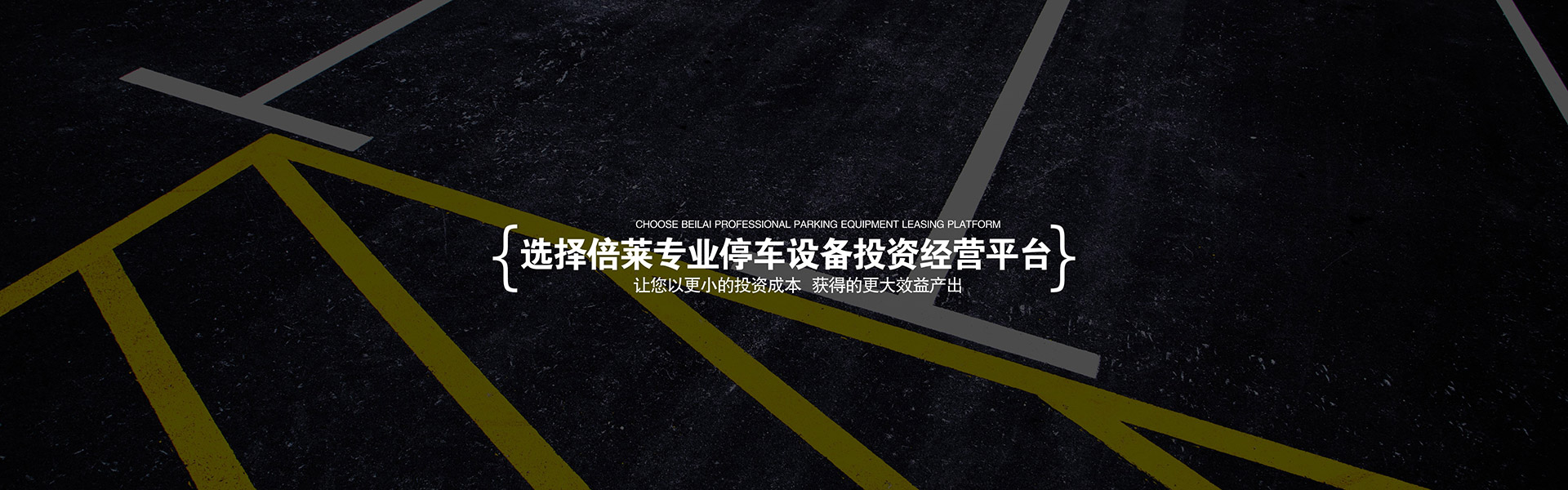 CHOOSE BEILAI PROFESSIONAL PARKING EQUIPMENT LEASING PLATFORM

{选择倍莱专业停车设备投资经营平台}

让您以更小的投资成本 获得的更大效益产出